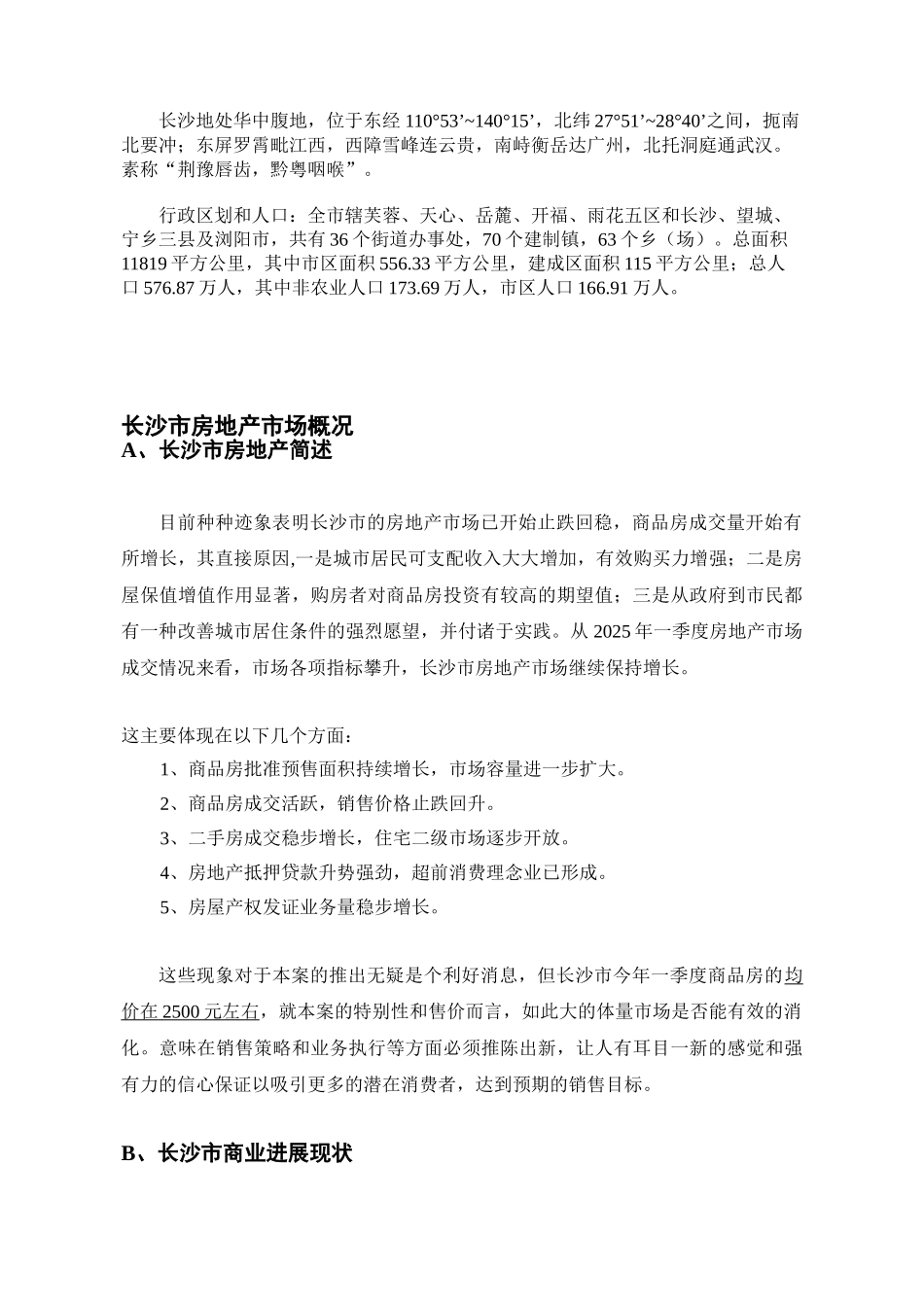 长沙地处华中腹地，位于东经 110°53’~140°15’，北纬 27°51’~28°40’之间，扼南北要冲；东屏罗霄毗江西，西障雪峰连云贵，南峙衡岳达广州，北托洞庭通武汉。素称“荆豫唇齿，黔粤咽喉”。

行政区划和人口：全市辖芙蓉、天心、岳麓、开福、雨花五区和长沙、望城、宁乡三县及浏阳市，共有 36 个街道办事处，70 个建制镇，63 个乡（场）。总面积 11819 平方公里，其中市区面积 556.33 平方公里，建成区面积 115 平方公里；总人口 576.87 万人，其中非农业人口 173.69 万人，市区人口 166.91 万人。

长沙市房地产市场概况
A、长沙市房地产简述

目前种种迹象表明长沙市的房地产市场已开始止跌回稳，商品房成交量开始有所增长，其直接原因,一是城市居民可支配收入大大增加，有效购买力增强；二是房屋保值增值作用显著，购房者对商品房投资有较高的期望值；三是从政府到市民都有一种改善城市居住条件的强烈愿望，并付诸于实践。从 2025 年一季度房地产市场成交情况来看，市场各项指标攀升，长沙市房地产市场继续保持增长。

这主要体现在以下几个方面：
1、商品房批准预售面积持续增长，市场容量进一步扩大。
2、商品房成交活跃，销售价格止跌回升。
3、二手房成交稳步增长，住宅二级市场逐步开放。
4、房地产抵押贷款升势强劲，超前消费理念业已形成。
5、房屋产权发证业务量稳步增长。

这些现象对于本案的推出无疑是个利好消息，但长沙市今年一季度商品房的均价在 2500 元左右，就本案的特别性和售价而言，如此大的体量市场是否能有效的消化。意味在销售策略和业务执行等方面必须推陈出新，让人有耳目一新的感觉和强有力的信心保证以吸引更多的潜在消费者，达到预期的销售目标。

B、长沙市商业进展现状